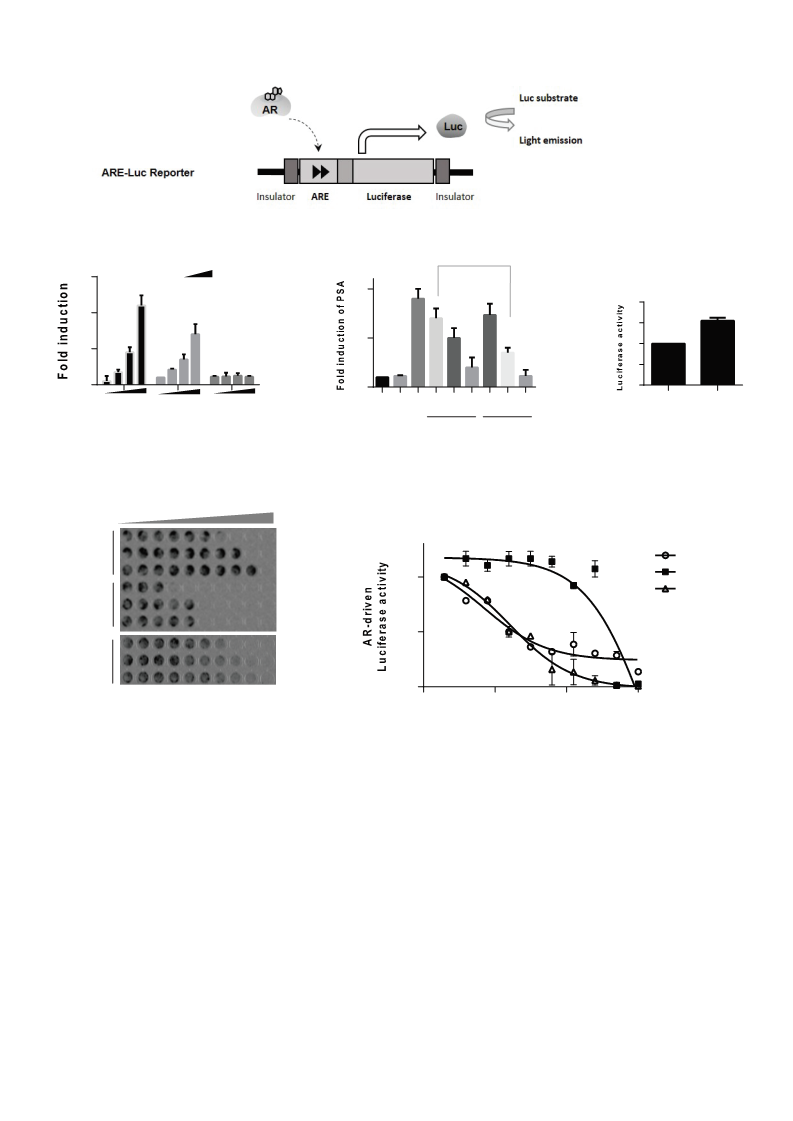 AR

Luc

Luc substrate

Light emission

ARE-Luc Reporter

Insulator

ARE

Luciferase

Insulator

Fold induction

Fold induction of PSA

Luciferase activity

AR-driven Luciferase activity